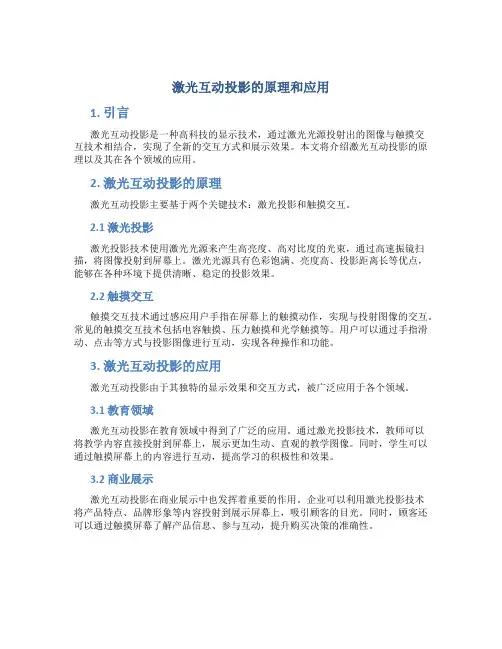 激光互动投影的原理和应用

1. 引言

激光互动投影是一种高科技的显示技术，通过激光光源投射出的图像与触摸交互技术相结合，实现了全新的交互方式和展示效果。本文将介绍激光互动投影的原理以及其在各个领域的应用。

2. 激光互动投影的原理

激光互动投影主要基于两个关键技术：激光投影和触摸交互。

2.1 激光投影

激光投影技术使用激光光源来产生高亮度、高对比度的光束，通过高速振镜扫描，将图像投射到屏幕上。激光光源具有色彩饱满、亮度高、投影距离长等优点，能够在各种环境下提供清晰、稳定的投影效果。

2.2 触摸交互

触摸交互技术通过感应用户手指在屏幕上的触摸动作，实现与投射图像的交互。常见的触摸交互技术包括电容触摸、压力触摸和光学触摸等。用户可以通过手指滑动、点击等方式与投影图像进行互动，实现各种操作和功能。

3. 激光互动投影的应用

激光互动投影由于其独特的显示效果和交互方式，被广泛应用于各个领域。

3.1 教育领域

激光互动投影在教育领域中得到了广泛的应用。通过激光投影技术，教师可以将教学内容直接投射到屏幕上，展示更加生动、直观的教学图像。同时，学生可以通过触摸屏幕上的内容进行互动，提高学习的积极性和效果。

3.2 商业展示

激光互动投影在商业展示中也发挥着重要的作用。企业可以利用激光投影技术将产品特点、品牌形象等内容投射到展示屏幕上，吸引顾客的目光。同时，顾客还可以通过触摸屏幕了解产品信息、参与互动，提升购买决策的准确性。